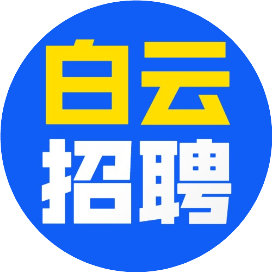 白云
招聘